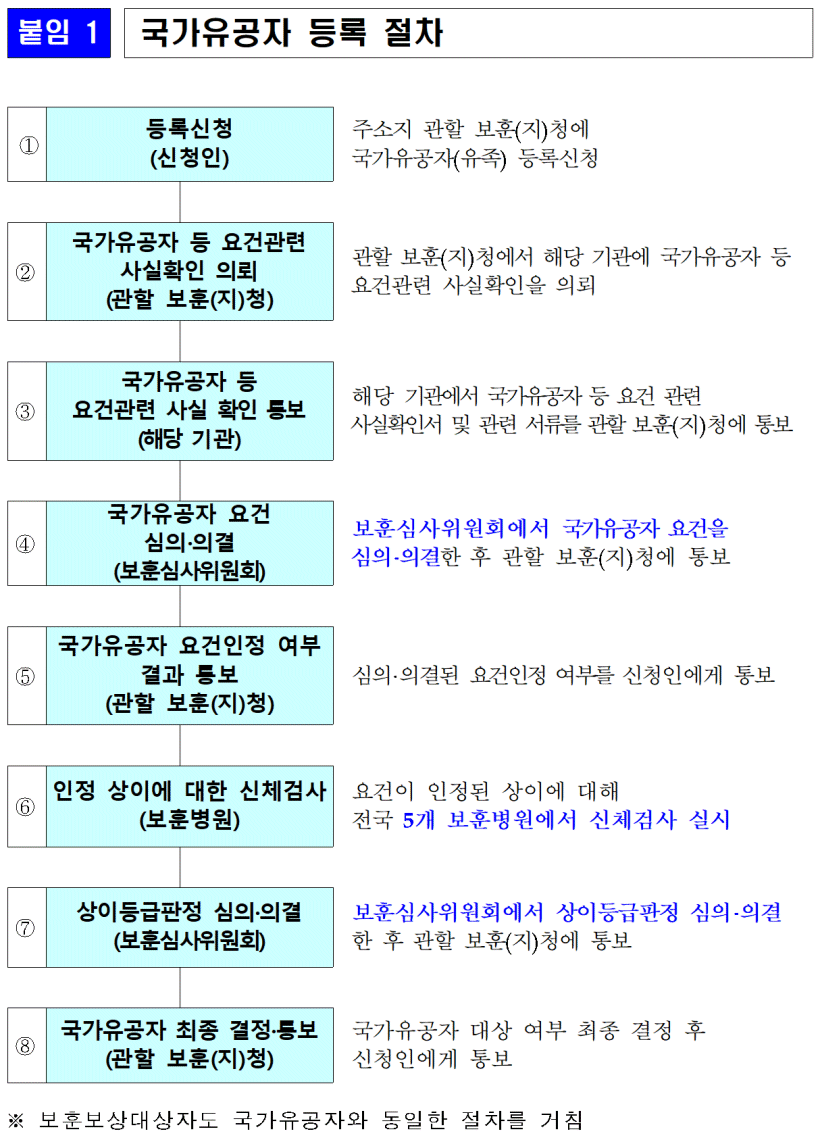 붙임 1

국가유공자 등록 절차

①

등록신청
(신청인)

주소지 관할 보훈(지)청에
국가유공자(유족) 등록신청

②

국가유공자 등 요건관련
사실확인 의뢰
(관할 보훈(지)청)

관할 보훈(지)청에서 해당 기관에 국가유공자 등 요건관련 사실확인을 의뢰

③

국가유공자 등
요건관련 사실 확인 통보
(해당 기관)

해당 기관에서 국가유공자 등 요건 관련
사실확인서 및 관련 서류를 관할 보훈(지)청에 통보

④

국가유공자 요건
심의·의결
(보훈심사위원회)

보훈심사위원회에서 국가유공자 요건을
심의·의결한 후 관할 보훈(지)청에 통보

⑤

국가유공자 요건인정 여부
결과 통보
(관할 보훈(지)청)

심의·의결된 요건인정 여부를 신청인에게 통보

⑥

인정 상이에 대한 신체검사
(보훈병원)

요건이 인정된 상이에 대해
전국 5개 보훈병원에서 신체검사 실시

⑦

상이등급판정 심의·의결
(보훈심사위원회)

보훈심사위원회에서 상이등급판정 심의·의결
한 후 관할 보훈(지)청에 통보

⑧

국가유공자 최종 결정·통보
(관할 보훈(지)청)

국가유공자 대상 여부 최종 결정 후
신청인에게 통보

※ 보훈보상대상자도 국가유공자와 동일한 절차를 거침